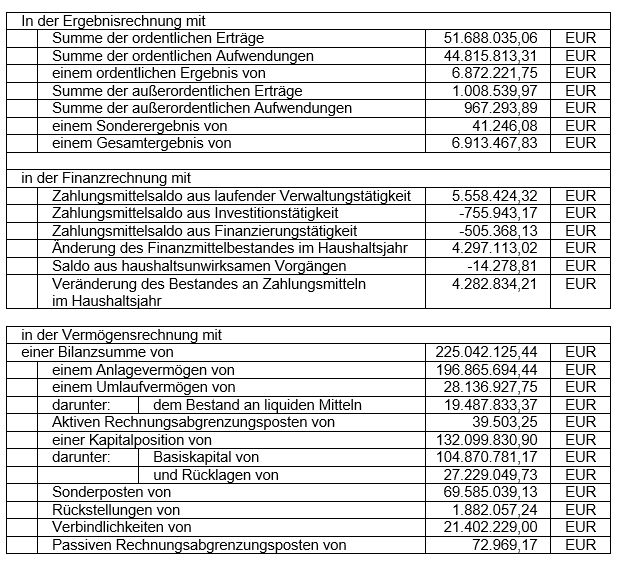 | In der Ergebnisrechnung mit | | |
|---|---|---|
| Summe der ordentlichen Erträge | 51.688.035,06 | EUR |
| Summe der ordentlichen Aufwendungen | 44.815.813,31 | EUR |
| einem ordentlichen Ergebnis von | 6.872.221,75 | EUR |
| Summe der außerordentlichen Erträge | 1.008.539,97 | EUR |
| Summe der außerordentlichen Aufwendungen | 967.293,89 | EUR |
| einem Sonderergebnis von | 41.246,08 | EUR |
| einem Gesamtergebnis von | 6.913.467,83 | EUR |
| | | |
| in der Finanzrechnung mit | | |
| Zahlungsmittelsaldo aus laufender Verwaltungstätigkeit | 5.558.424,32 | EUR |
| Zahlungsmittelsaldo aus Investitionstätigkeit | -755.943,17 | EUR |
| Zahlungsmittelsaldo aus Finanzierungstätigkeit | -505.368,13 | EUR |
| Änderung des Finanzmittelbestandes im Haushaltsjahr | 4.297.113,02 | EUR |
| Saldo aus haushaltsunwirksamen Vorgängen | -14.278,81 | EUR |
| Veränderung des Bestandes an Zahlungsmitteln im Haushaltsjahr | 4.282.834,21 | EUR |

| in der Vermögensrechnung mit | | | |
|---|---|---|---|
| einer Bilanzsumme von | | 225.042.125,44 | EUR |
| einem Anlagevermögen von | | 196.865.694,44 | EUR |
| einem Umlaufvermögen von | | 28.136.927,75 | EUR |
| darunter: | dem Bestand an liquiden Mitteln | 19.487.833,37 | EUR |
| Aktiven Rechnungsabgrenzungsposten von | | 39.503,25 | EUR |
| einer Kapitalposition von | | 132.099.830,90 | EUR |
| darunter: | Basiskapital von | 104.870.781,17 | EUR |
| | und Rücklagen von | 27.229.049,73 | EUR |
| Sonderposten von | | 69.585.039,13 | EUR |
| Rückstellungen von | | 1.882.057,24 | EUR |
| Verbindlichkeiten von | | 21.402.229,00 | EUR |
| Passiven Rechnungsabgrenzungsposten von | | 72.969,17 | EUR |